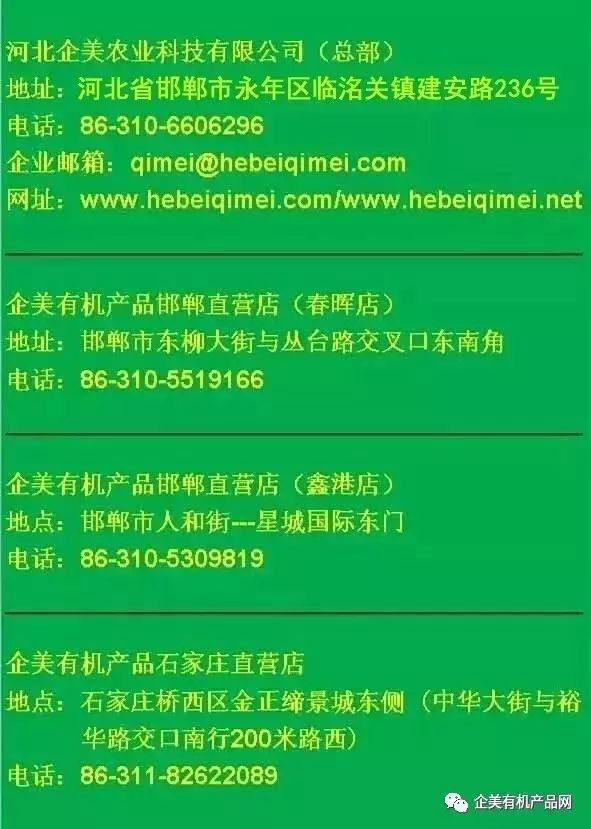 河北企美农业科技有限公司（总部）
地址：河北省邯郸市永年区临洺关镇建安路236号
电话：86-310-6606296
企业邮箱：qimei@hebeiqimei.com
网址：www.hebeiqimei.com/www.hebeiqimei.net

企美有机产品邯郸直营店（春晖店）
地址：邯郸市东柳大街与丛台路交叉口东南角
电话：86-310-5519166

企美有机产品邯郸直营店（鑫港店）
地点：邯郸市人和街---星城国际东门
电话：86-310-5309819

企美有机产品石家庄直营店
地点：石家庄桥西区金正缔景城东侧（中华大街与裕华路交口南行200米路西）
电话：86-311-82622089

企美有机产品网